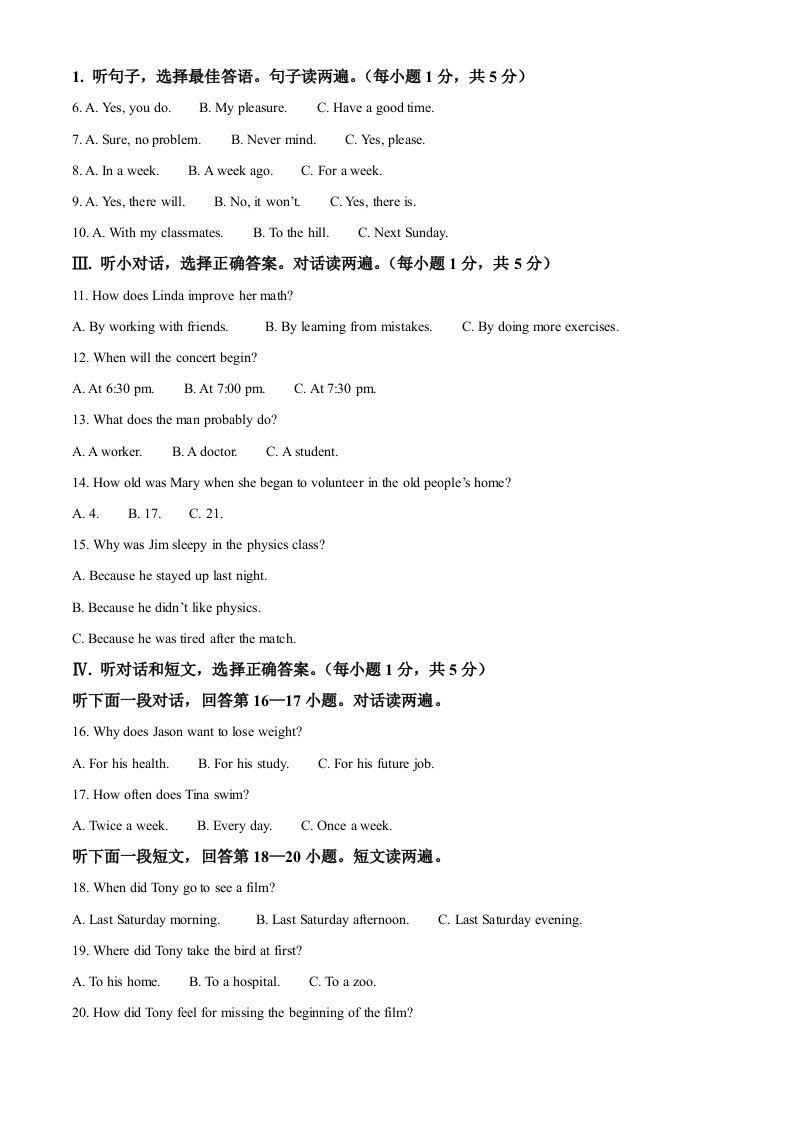 1. 听句子，选择最佳答语。句子读两遍。（每小题 1 分，共 5 分）

6. A. Yes, you do.　　B. My pleasure.　　C. Have a good time.

7. A. Sure, no problem.　　B. Never mind.　　C. Yes, please.

8. A. In a week.　　B. A week ago.　　C. For a week.

9. A. Yes, there will.　　B. No, it won't.　　C. Yes, there is.

10. A. With my classmates.　　B. To the hill.　　C. Next Sunday.

Ⅲ. 听小对话，选择正确答案。对话读两遍。（每小题 1 分，共 5 分）

11. How does Linda improve her math?

A. By working with friends.　　B. By learning from mistakes.　　C. By doing more exercises.

12. When will the concert begin?

A. At 6:30 pm.　　B. At 7:00 pm.　　C. At 7:30 pm.

13. What does the man probably do?

A. A worker.　　B. A doctor.　　C. A student.

14. How old was Mary when she began to volunteer in the old people's home?

A. 4.　　B. 17.　　C. 21.

15. Why was Jim sleepy in the physics class?

A. Because he stayed up last night.

B. Because he didn't like physics.

C. Because he was tired after the match.

Ⅳ. 听对话和短文，选择正确答案。（每小题 1 分，共 5 分）

听下面一段对话，回答第 16—17 小题。对话读两遍。

16. Why does Jason want to lose weight?

A. For his health.　　B. For his study.　　C. For his future job.

17. How often does Tina swim?

A. Twice a week.　　B. Every day.　　C. Once a week.

听下面一段短文，回答第 18—20 小题。短文读两遍。

18. When did Tony go to see a film?

A. Last Saturday morning.　　B. Last Saturday afternoon.　　C. Last Saturday evening.

19. Where did Tony take the bird at first?

A. To his home.　　B. To a hospital.　　C. To a zoo.

20. How did Tony feel for missing the beginning of the film?